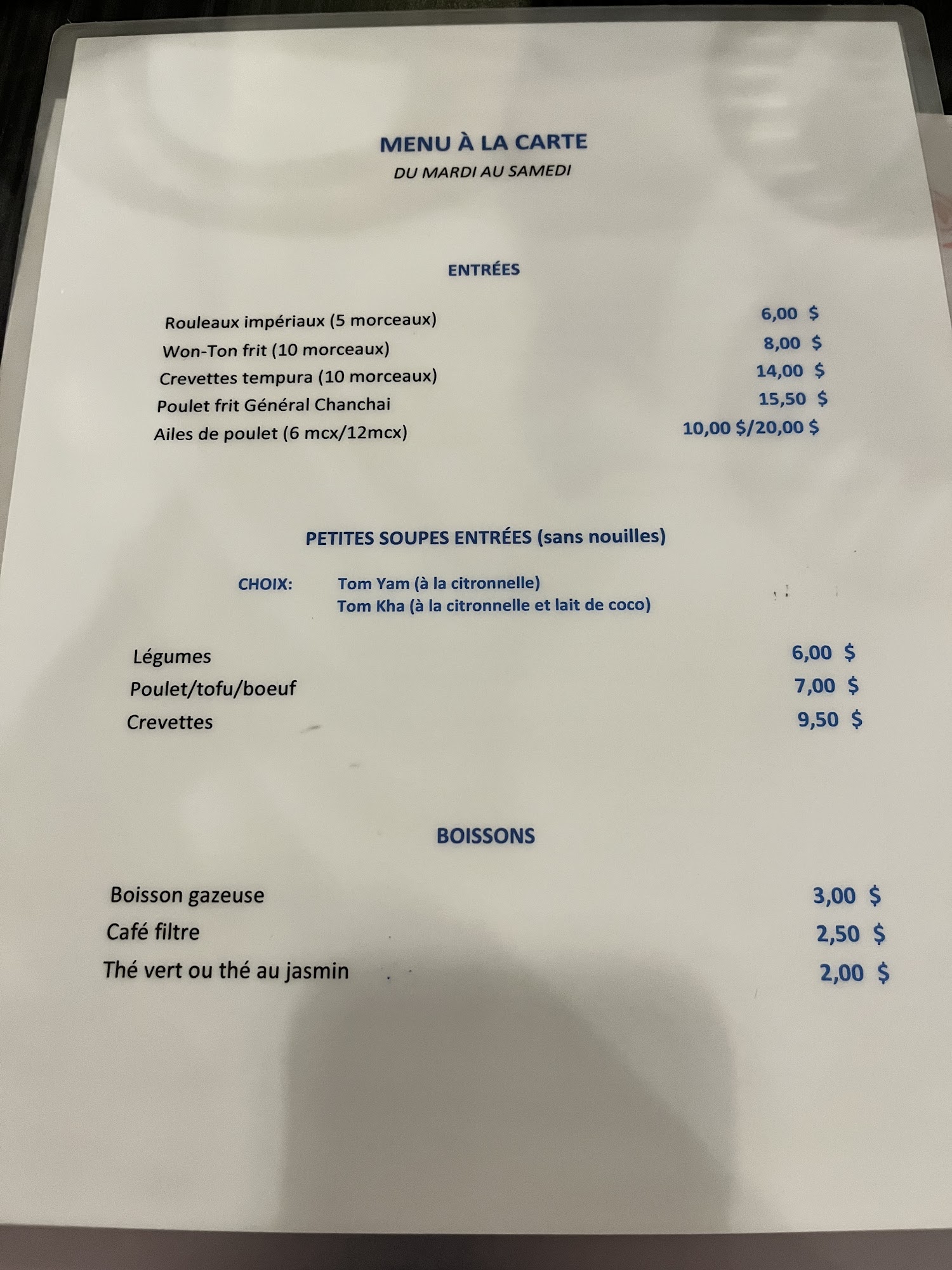 MENU À LA CARTE
DU MARDI AU SAMEDI

ENTRÉES

Rouleaux impériaux (5 morceaux) 6,00 $
Won-Ton frit (10 morceaux) 8,00 $
Crevettes tempura (10 morceaux) 14,00 $
Poulet frit Général Chanchai 15,50 $
Ailes de poulet (6 mcx/12mcx) 10,00 $/20,00 $

PETITES SOUPES ENTRÉES (sans nouilles)

CHOIX: Tom Yam (à la citronnelle)
Tom Kha (à la citronnelle et lait de coco)

Légumes 6,00 $
Poulet/tofu/boeuf 7,00 $
Crevettes 9,50 $

BOISSONS

Boisson gazeuse 3,00 $
Café filtre 2,50 $
Thé vert ou thé au jasmin 2,00 $